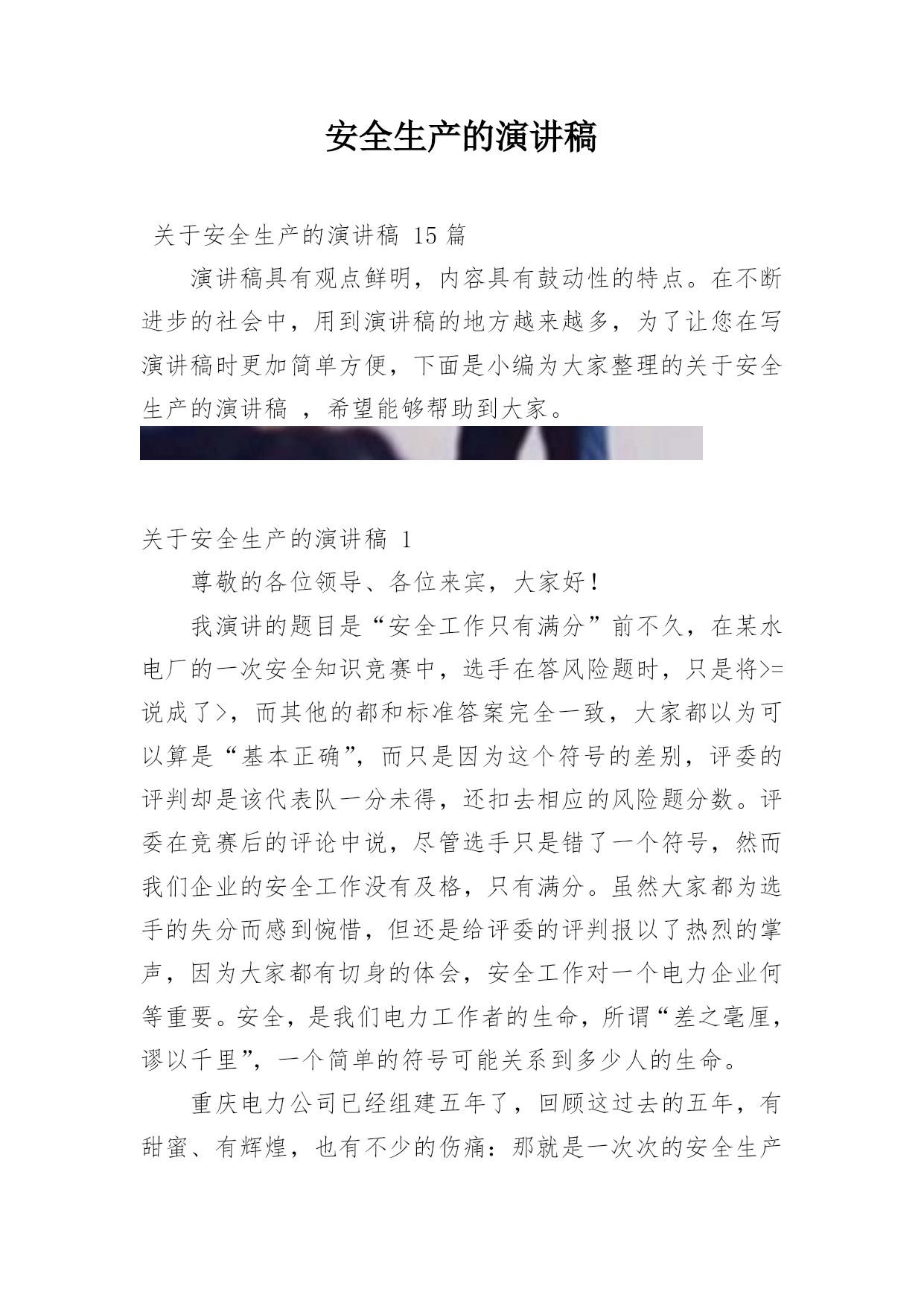 安全生产的演讲稿

关于安全生产的演讲稿 15 篇

演讲稿具有观点鲜明，内容具有鼓动性的特点。在不断进步的社会中，用到演讲稿的地方越来越多，为了让您在写演讲稿时更加简单方便，下面是小编为大家整理的关于安全生产的演讲稿 ，希望能够帮助到大家。

关于安全生产的演讲稿 1

尊敬的各位领导、各位来宾，大家好！

我演讲的题目是“安全工作只有满分”前不久，在某水电厂的一次安全知识竞赛中，选手在答风险题时，只是将>=说成了>，而其他的都和标准答案完全一致，大家都以为可以算是“基本正确”，而只是因为这个符号的差别，评委的评判却是该代表队一分未得，还扣去相应的风险题分数。评委在竞赛后的评论中说，尽管选手只是错了一个符号，然而我们企业的安全工作没有及格，只有满分。虽然大家都为选手的失分而感到惋惜，但还是给评委的评判报以了热烈的掌声，因为大家都有切身的体会，安全工作对一个电力企业何等重要。安全，是我们电力工作者的生命，所谓“差之毫厘，谬以千里”，一个简单的符号可能关系到多少人的生命。

重庆电力公司已经组建五年了，回顾这过去的五年，有甜蜜、有辉煌，也有不少的伤痛：那就是一次次的安全生产